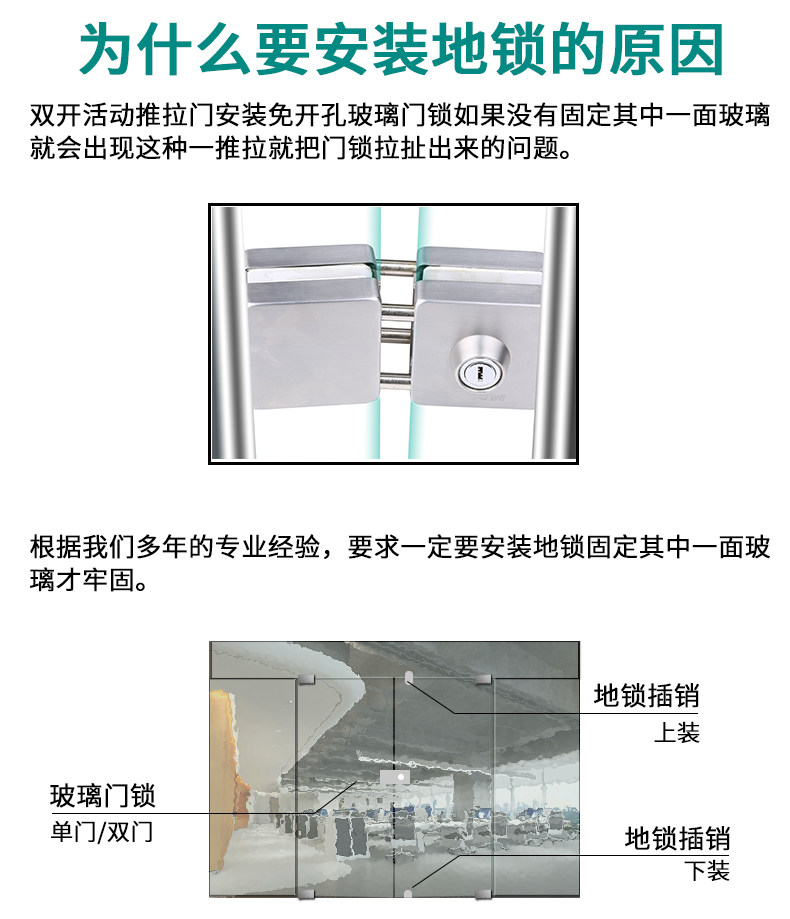 为什么要安装地锁的原因

双开活动推拉门安装免开孔玻璃门锁如果没有固定其中一面玻璃就会出现这种一推拉就把门锁拉扯出来的问题。

根据我们多年的专业经验，要求一定要安装地锁固定其中一面玻璃才牢固。

地锁插销
上装

玻璃门锁
单门/双门

地锁插销
下装